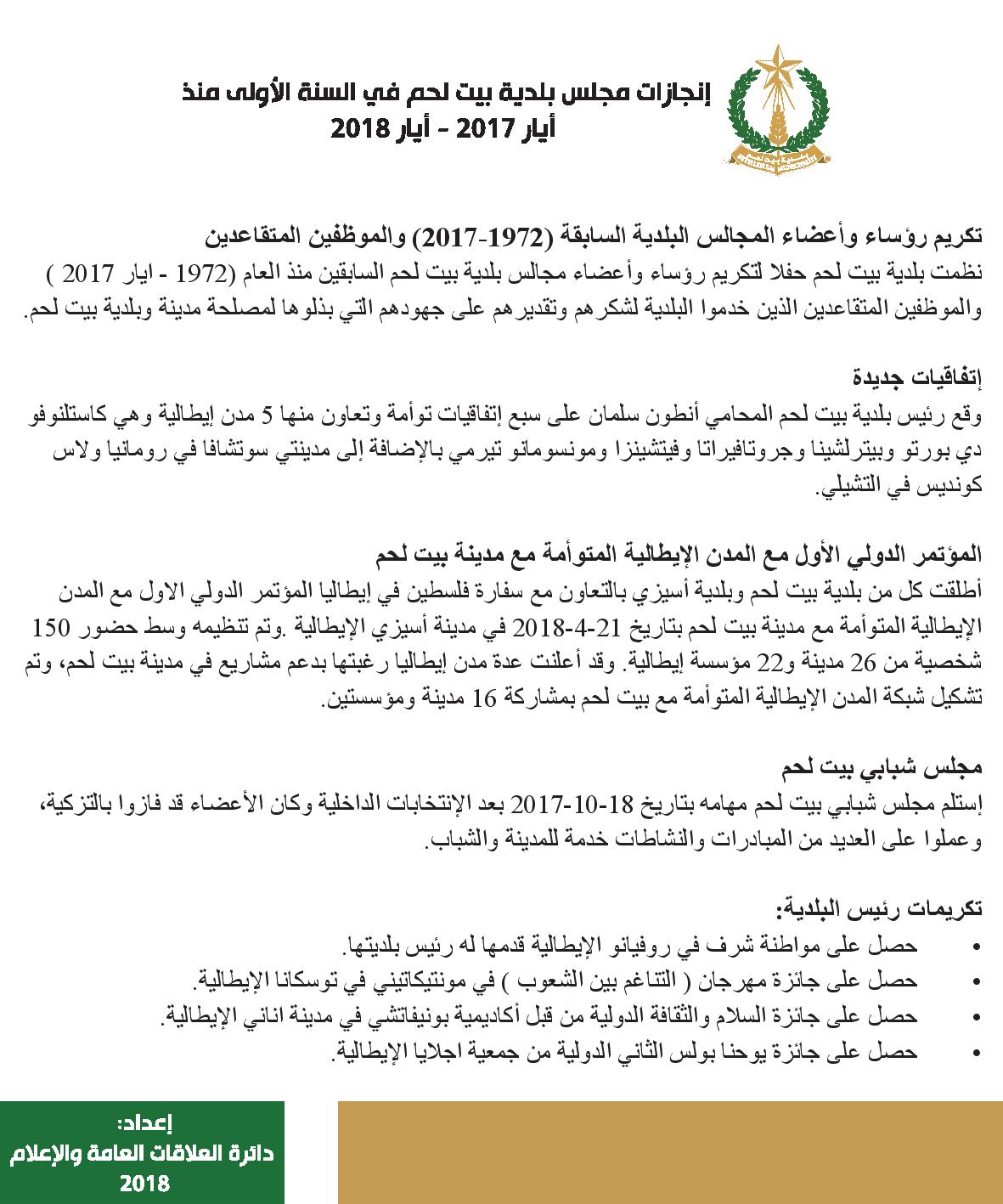 إنجازات مجلس بلدية بيت لحم في السنة الأولى منذ
أيار 2017 - أيار 2018

تكريم رؤساء وأعضاء المجالس البلدية السابقة (1972-2017) والموظفين المتقاعدين
نظمت بلدية بيت لحم حفلا لتكريم رؤساء وأعضاء مجالس بلدية بيت لحم السابقين منذ العام (1972 - ايار 2017 ) والموظفين المتقاعدين الذين خدموا البلدية لشكرهم وتقديرهم على جهودهم التي بذلوها لمصلحة مدينة وبلدية بيت لحم.

إتفاقيات جديدة
وقع رئيس بلدية بيت لحم المحامي أنطون سلمان على سبع إتفاقيات توأمة وتعاون منها 5 مدن إيطالية وهي كاستلنوفو دي بورتو وبيترلشينا وجروتافيراتا وفيتشينزا ومونسوماتو تيرمي بالإضافة إلى مدينتي سوتشافا في رومانيا ولاس كونديس في التشيلي.

المؤتمر الدولي الأول مع المدن الإيطالية المتوأمة مع مدينة بيت لحم
أطلقت كل من بلدية بيت لحم وبلدية أسيزي بالتعاون مع سفارة فلسطين في إيطاليا المؤتمر الدولي الاول مع المدن الإيطالية المتوأمة مع مدينة بيت لحم بتاريخ 21-4-2018 في مدينة أسيزي الإيطالية .وتم تنظيمه وسط حضور 150 شخصية من 26 مدينة و22 مؤسسة إيطالية. وقد أعلنت عدة مدن إيطاليا رغبتها بدعم مشاريع في مدينة بيت لحم، وتم تشكيل شبكة المدن الإيطالية المتوأمة مع بيت لحم بمشاركة 16 مدينة ومؤسستين.

مجلس شبابي بيت لحم
إستلم مجلس شبابي بيت لحم مهامه بتاريخ 18-10-2017 بعد الإنتخابات الداخلية وكان الأعضاء قد فازوا بالتزكية، وعملوا على العديد من المبادرات والنشاطات خدمة للمدينة والشباب.

تكريمات رئيس البلدية:
• حصل على مواطنة شرف في روفيانو الإيطالية قدمها له رئيس بلديتها.
• حصل على جائزة مهرجان ( التناغم بين الشعوب ) في مونتيكاتيني في توسكانا الإيطالية.
• حصل على جائزة السلام والثقافة الدولية من قبل أكاديمية بونيفاتشي في مدينة اناني الإيطالية.
• حصل على جائزة يوحنا بولس الثاني الدولية من جمعية اجلايا الإيطالية.

إعداد:
دائرة العلاقات العامة والإعلام
2018